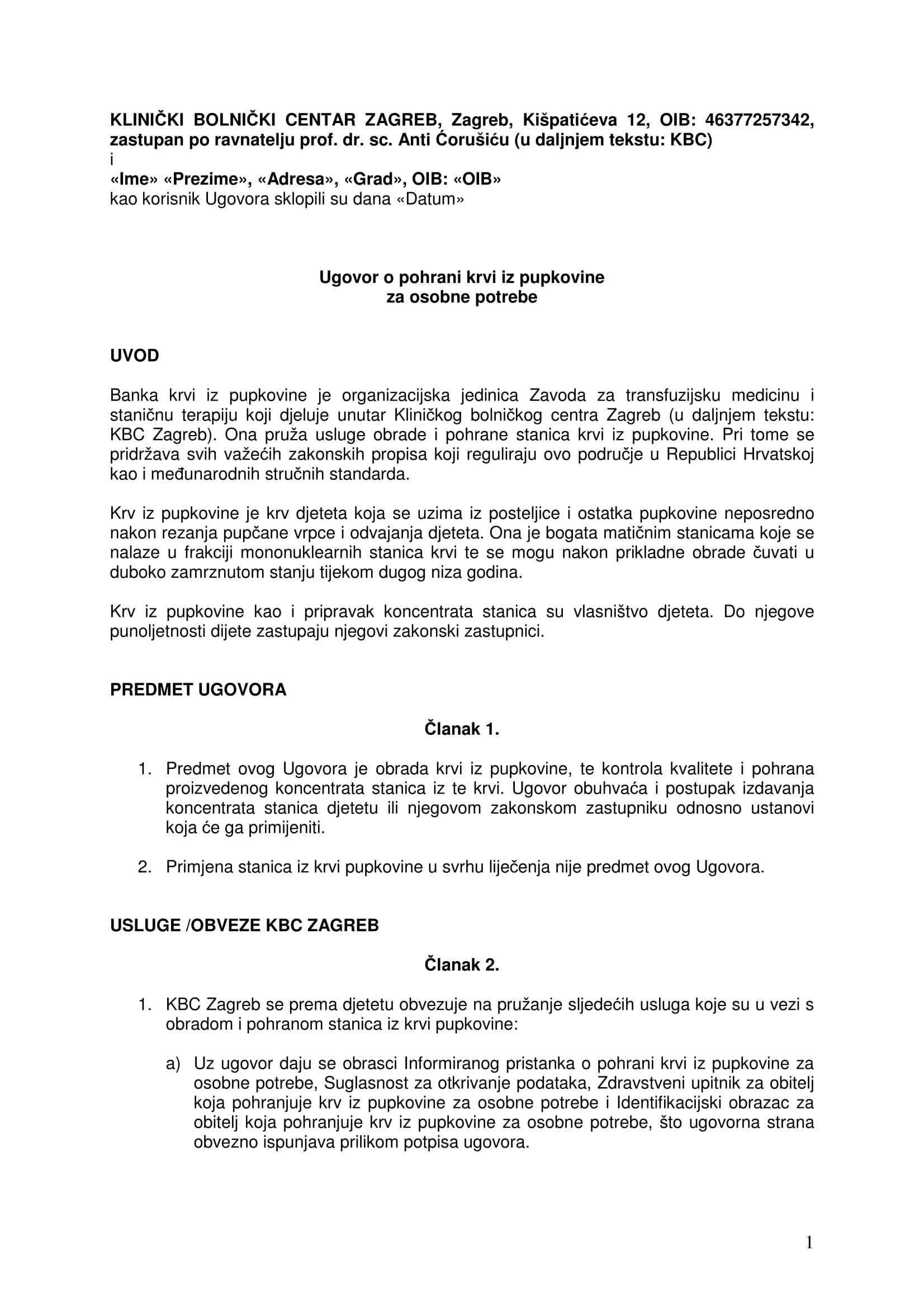 KLINIČKI BOLNIČKI CENTAR ZAGREB, Zagreb, Kišpatićeva 12, OIB: 46377257342, zastupan po ravnatelju prof. dr. sc. Anti Ćorušiću (u daljnjem tekstu: KBC)
i
«Ime» «Prezime», «Adresa», «Grad», OIB: «OIB»
kao korisnik Ugovora sklopili su dana «Datum»

Ugovor o pohrani krvi iz pupkovine
za osobne potrebe

UVOD

Banka krvi iz pupkovine je organizacijska jedinica Zavoda za transfuzijsku medicinu i staničnu terapiju koji djeluje unutar Kliničkog bolničkog centra Zagreb (u daljnjem tekstu: KBC Zagreb). Ona pruža usluge obrade i pohrane stanica krvi iz pupkovine. Pri tome se pridržava svih važećih zakonskih propisa koji reguliraju ovo područje u Republici Hrvatskoj kao i međunarodnih stručnih standarda.

Krv iz pupkovine je krv djeteta koja se uzima iz posteljice i ostatka pupkovine neposredno nakon rezanja pupčane vrpce i odvajanja djeteta. Ona je bogata matičnim stanicama koje se nalaze u frakciji mononuklearnih stanica krvi te se mogu nakon prikladne obrade čuvati u duboko zamrznutom stanju tijekom dugog niza godina.

Krv iz pupkovine kao i pripravak koncentrata stanica su vlasništvo djeteta. Do njegove punoljetnosti dijete zastupaju njegovi zakonski zastupnici.

PREDMET UGOVORA

Članak 1.

1. Predmet ovog Ugovora je obrada krvi iz pupkovine, te kontrola kvalitete i pohrana proizvedenog koncentrata stanica iz te krvi. Ugovor obuhvaća i postupak izdavanja koncentrata stanica djetetu ili njegovom zakonskom zastupniku odnosno ustanovi koja će ga primijeniti.

2. Primjena stanica iz krvi pupkovine u svrhu liječenja nije predmet ovog Ugovora.

USLUGE /OBVEZE KBC ZAGREB

Članak 2.

1. KBC Zagreb se prema djetetu obvezuje na pružanje sljedećih usluga koje su u vezi s obradom i pohranom stanica iz krvi pupkovine:

a) Uz ugovor daju se obrasci Informiranog pristanka o pohrani krvi iz pupkovine za osobne potrebe, Suglasnost za otkrivanje podataka, Zdravstveni upitnik za obitelj koja pohranjuje krv iz pupkovine za osobne potrebe i Identifikacijski obrazac za obitelj koja pohranjuje krv iz pupkovine za osobne potrebe, što ugovorna strana obvezno ispunjava prilikom potpisa ugovora.

1